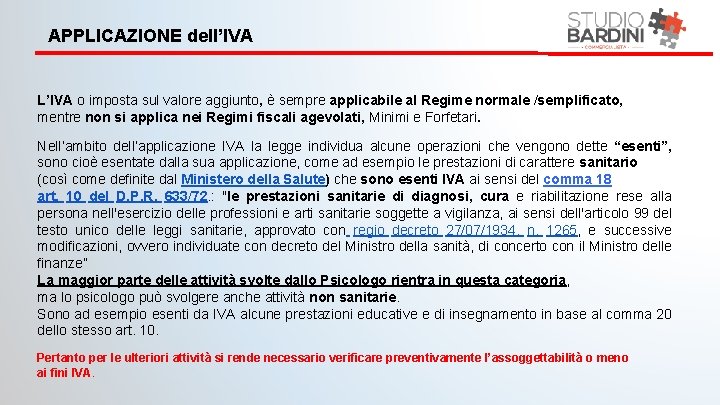 APPLICAZIONE dell'IVA

STUDIO BARDINI
COMMERCIALISTA

L'IVA o imposta sul valore aggiunto, è sempre applicabile al Regime normale /semplificato, mentre non si applica nei Regimi fiscali agevolati, Minimi e Forfetari.

Nell'ambito dell'applicazione IVA la legge individua alcune operazioni che vengono dette "esenti", sono cioè esentate dalla sua applicazione, come ad esempio le prestazioni di carattere sanitario (così come definite dal Ministero della Salute) che sono esenti IVA ai sensi del comma 18 art. 10 del D.P.R. 633/72.: "le prestazioni sanitarie di diagnosi, cura e riabilitazione rese alla persona nell'esercizio delle professioni e arti sanitarie soggette a vigilanza, ai sensi dell'articolo 99 del testo unico delle leggi sanitarie, approvato con regio decreto 27/07/1934, n. 1265, e successive modificazioni, ovvero individuate con decreto del Ministro della sanità, di concerto con il Ministro delle finanze"
La maggior parte delle attività svolte dallo Psicologo rientra in questa categoria, ma lo psicologo può svolgere anche attività non sanitarie.
Sono ad esempio esenti da IVA alcune prestazioni educative e di insegnamento in base al comma 20 dello stesso art. 10.

Pertanto per le ulteriori attività si rende necessario verificare preventivamente l'assoggettabilità o meno ai fini IVA.